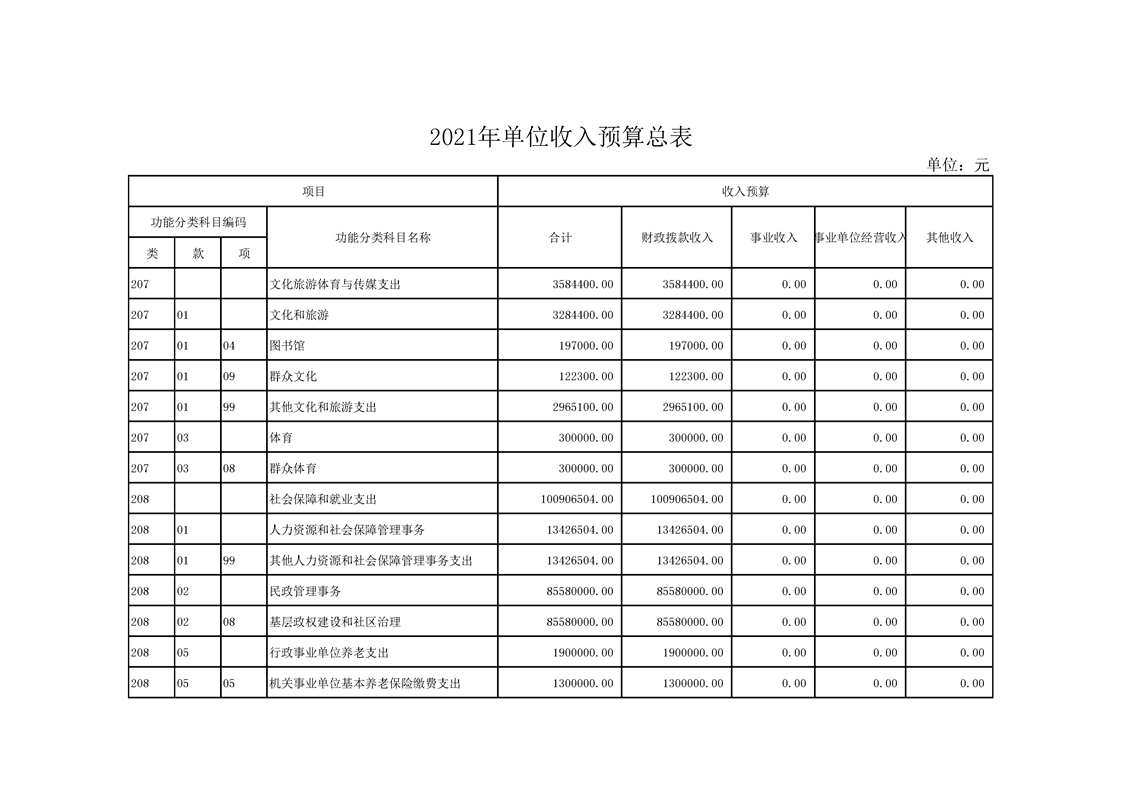 2021年单位收入预算总表

单位：元

| 项目 | | | | 收入预算 | | | | |
|---|---|---|---|---|---|---|---|---|
| 功能分类科目编码 | | | 功能分类科目名称 | 合计 | 财政拨款收入 | 事业收入 | 事业单位经营收入 | 其他收入 |
| 类 | 款 | 项 | | | | | | |
| 207 | | | 文化旅游体育与传媒支出 | 3584400.00 | 3584400.00 | 0.00 | 0.00 | 0.00 |
| 207 | 01 | | 文化和旅游 | 3284400.00 | 3284400.00 | 0.00 | 0.00 | 0.00 |
| 207 | 01 | 04 | 图书馆 | 197000.00 | 197000.00 | 0.00 | 0.00 | 0.00 |
| 207 | 01 | 09 | 群众文化 | 122300.00 | 122300.00 | 0.00 | 0.00 | 0.00 |
| 207 | 01 | 99 | 其他文化和旅游支出 | 2965100.00 | 2965100.00 | 0.00 | 0.00 | 0.00 |
| 207 | 03 | | 体育 | 300000.00 | 300000.00 | 0.00 | 0.00 | 0.00 |
| 207 | 03 | 08 | 群众体育 | 300000.00 | 300000.00 | 0.00 | 0.00 | 0.00 |
| 208 | | | 社会保障和就业支出 | 100906504.00 | 100906504.00 | 0.00 | 0.00 | 0.00 |
| 208 | 01 | | 人力资源和社会保障管理事务 | 13426504.00 | 13426504.00 | 0.00 | 0.00 | 0.00 |
| 208 | 01 | 99 | 其他人力资源和社会保障管理事务支出 | 13426504.00 | 13426504.00 | 0.00 | 0.00 | 0.00 |
| 208 | 02 | | 民政管理事务 | 85580000.00 | 85580000.00 | 0.00 | 0.00 | 0.00 |
| 208 | 02 | 08 | 基层政权建设和社区治理 | 85580000.00 | 85580000.00 | 0.00 | 0.00 | 0.00 |
| 208 | 05 | | 行政事业单位养老支出 | 1900000.00 | 1900000.00 | 0.00 | 0.00 | 0.00 |
| 208 | 05 | 05 | 机关事业单位基本养老保险缴费支出 | 1300000.00 | 1300000.00 | 0.00 | 0.00 | 0.00 |